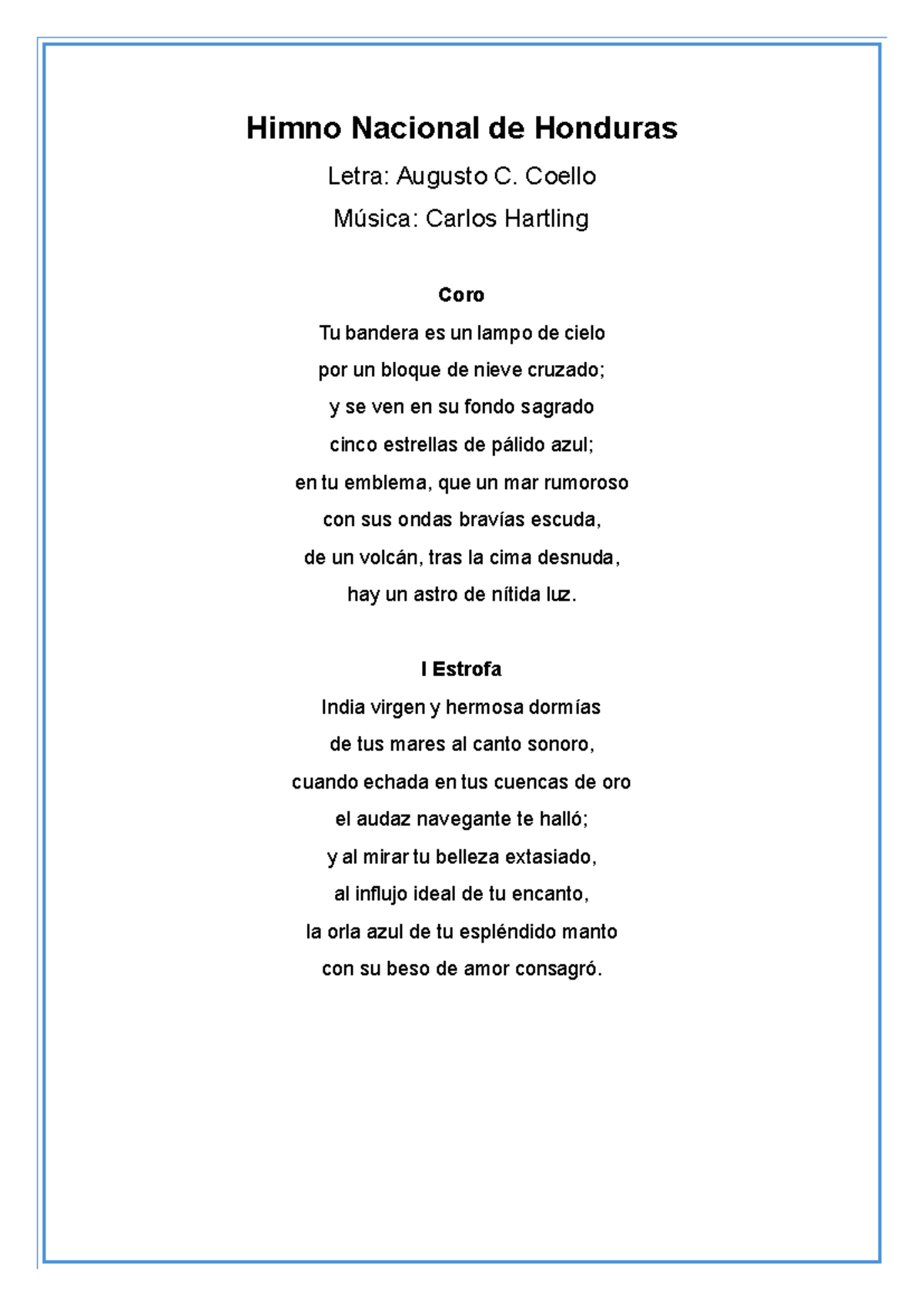 Himno Nacional de Honduras

Letra: Augusto C. Coello

Música: Carlos Hartling

Coro

Tu bandera es un lampo de cielo
por un bloque de nieve cruzado;
y se ven en su fondo sagrado
cinco estrellas de pálido azul;
en tu emblema, que un mar rumoroso
con sus ondas bravías escuda,
de un volcán, tras la cima desnuda,
hay un astro de nítida luz.

I Estrofa

India virgen y hermosa dormías
de tus mares al canto sonoro,
cuando echada en tus cuencas de oro
el audaz navegante te halló;
y al mirar tu belleza extasiado,
al influjo ideal de tu encanto,
la orla azul de tu espléndido manto
con su beso de amor consagró.